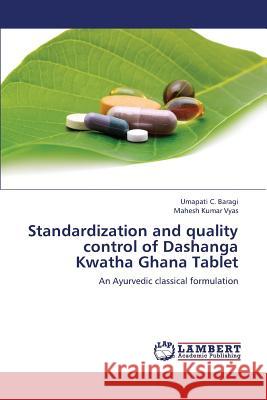 Umapati C. Baragi
Mahesh Kumar Vyas

Standardization and quality control of Dashanga Kwatha Ghana Tablet

An Ayurvedic classical formulation

LAP LAMBERT Academic Publishing

Kraina Książek